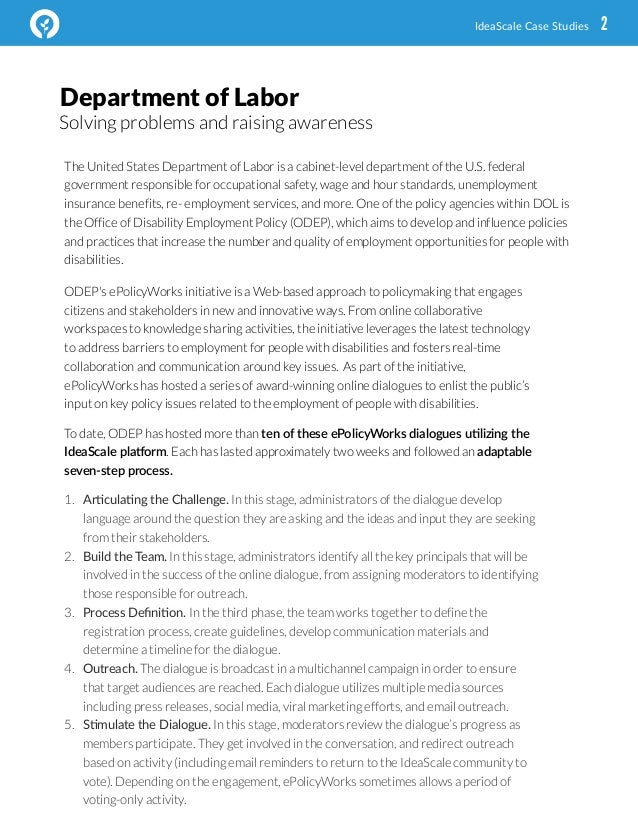 IdeaScale Case Studies 2

Department of Labor
Solving problems and raising awareness

The United States Department of Labor is a cabinet-level department of the U.S. federal government responsible for occupational safety, wage and hour standards, unemployment insurance benefits, re- employment services, and more. One of the policy agencies within DOL is the Office of Disability Employment Policy (ODEP), which aims to develop and influence policies and practices that increase the number and quality of employment opportunities for people with disabilities.

ODEP's ePolicyWorks initiative is a Web-based approach to policymaking that engages citizens and stakeholders in new and innovative ways. From online collaborative workspaces to knowledge sharing activities, the initiative leverages the latest technology to address barriers to employment for people with disabilities and fosters real-time collaboration and communication around key issues. As part of the initiative, ePolicyWorks has hosted a series of award-winning online dialogues to enlist the public's input on key policy issues related to the employment of people with disabilities.

To date, ODEP has hosted more than ten of these ePolicyWorks dialogues utilizing the IdeaScale platform. Each has lasted approximately two weeks and followed an adaptable seven-step process.

1. Articulating the Challenge. In this stage, administrators of the dialogue develop language around the question they are asking and the ideas and input they are seeking from their stakeholders.
2. Build the Team. In this stage, administrators identify all the key principals that will be involved in the success of the online dialogue, from assigning moderators to identifying those responsible for outreach.
3. Process Definition. In the third phase, the team works together to define the registration process, create guidelines, develop communication materials and determine a timeline for the dialogue.
4. Outreach. The dialogue is broadcast in a multichannel campaign in order to ensure that target audiences are reached. Each dialogue utilizes multiple media sources including press releases, social media, viral marketing efforts, and email outreach.
5. Stimulate the Dialogue. In this stage, moderators review the dialogue's progress as members participate. They get involved in the conversation, and redirect outreach based on activity (including email reminders to return to the IdeaScale community to vote). Depending on the engagement, ePolicyWorks sometimes allows a period of voting-only activity.